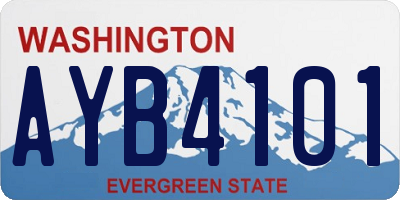 WASHINGTON

AYB4101

EVERGREEN STATE